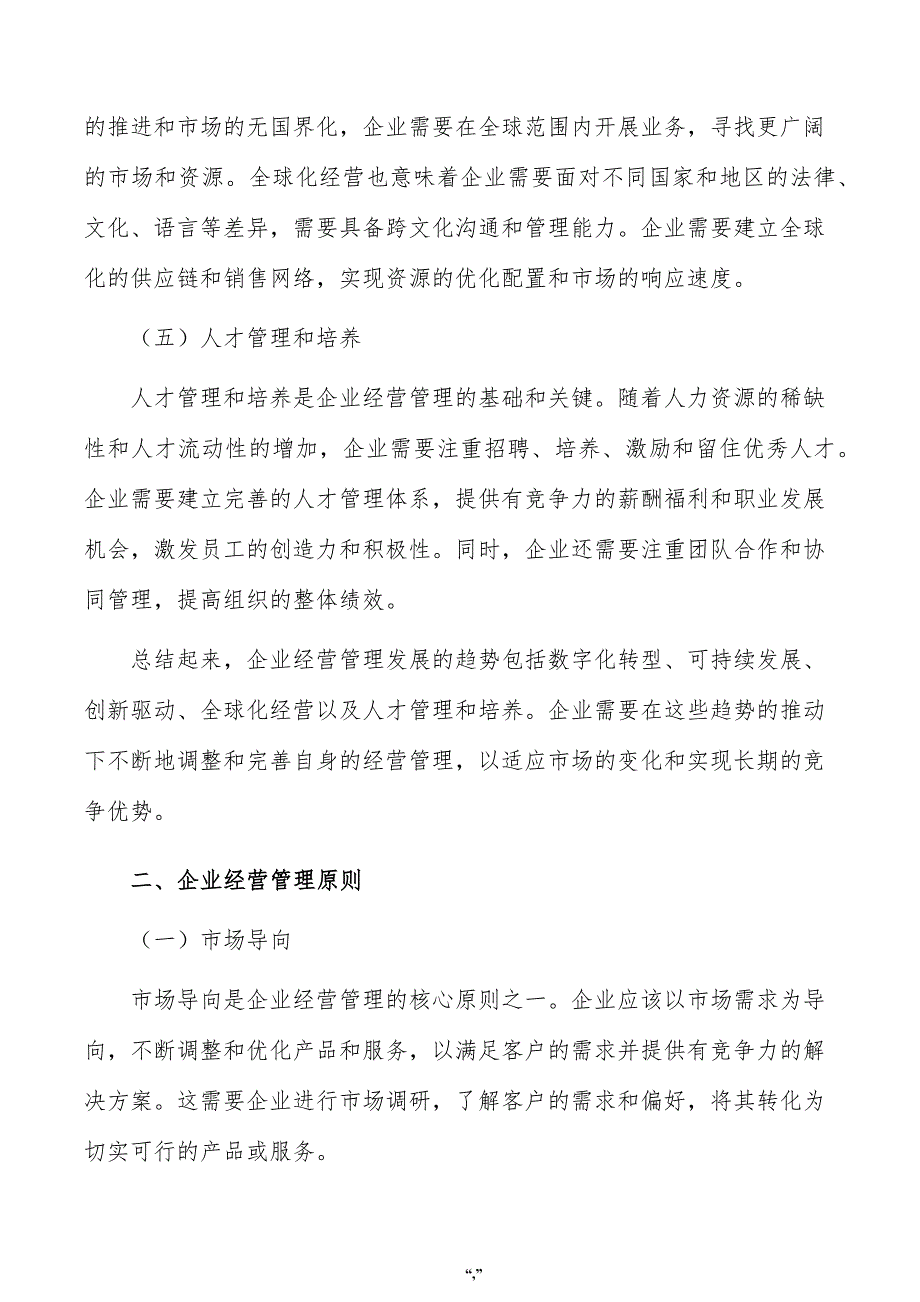 的推进和市场的无国界化，企业需要在全球范围内开展业务，寻找更广阔的市场和资源。全球化经营也意味着企业需要面对不同国家和地区的法律、文化、语言等差异，需要具备跨文化沟通和管理能力。企业需要建立全球化的供应链和销售网络，实现资源的优化配置和市场的响应速度。

（五）人才管理和培养

人才管理和培养是企业经营管理的基础和关键。随着人力资源的稀缺性和人才流动性的增加，企业需要注重招聘、培养、激励和留住优秀人才。企业需要建立完善的人才管理体系，提供有竞争力的薪酬福利和职业发展机会，激发员工的创造力和积极性。同时，企业还需要注重团队合作和协同管理，提高组织的整体绩效。

总结起来，企业经营管理发展的趋势包括数字化转型、可持续发展、创新驱动、全球化经营以及人才管理和培养。企业需要在这些趋势的推动下不断地调整和完善自身的经营管理，以适应市场的变化和实现长期的竞争优势。

二、企业经营管理原则

（一）市场导向

市场导向是企业经营管理的核心原则之一。企业应该以市场需求为导向，不断调整和优化产品和服务，以满足客户的需求并提供有竞争力的解决方案。这需要企业进行市场调研，了解客户的需求和偏好，将其转化为切实可行的产品或服务。

“,”